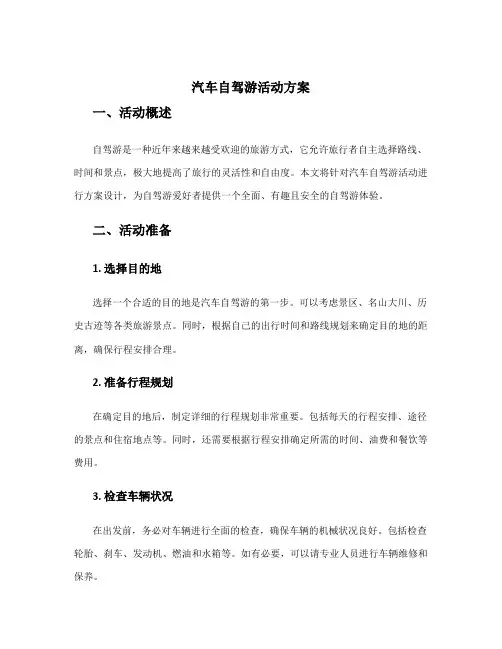 汽车自驾游活动方案

一、活动概述

自驾游是一种近年来越来越受欢迎的旅游方式，它允许旅行者自主选择路线、时间和景点，极大地提高了旅行的灵活性和自由度。本文将针对汽车自驾游活动进行方案设计，为自驾游爱好者提供一个全面、有趣且安全的自驾游体验。

二、活动准备

1. 选择目的地

选择一个合适的目的地是汽车自驾游的第一步。可以考虑景区、名山大川、历史古迹等各类旅游景点。同时，根据自己的出行时间和路线规划来确定目的地的距离，确保行程安排合理。

2. 准备行程规划

在确定目的地后，制定详细的行程规划非常重要。包括每天的行程安排、途径的景点和住宿地点等。同时，还需要根据行程安排确定所需的时间、油费和餐饮等费用。

3. 检查车辆状况

在出发前，务必对车辆进行全面的检查，确保车辆的机械状况良好。包括检查轮胎、刹车、发动机、燃油和水箱等。如有必要，可以请专业人员进行车辆维修和保养。